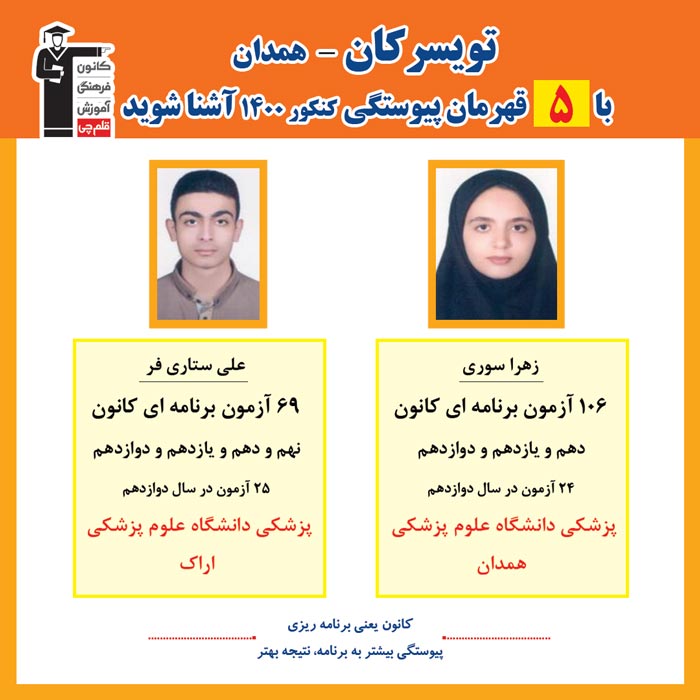 کانون فرهنگی آموزش قلم چی

تویسرکان - همدان

با ۵ قهرمان پیوستگی کنکور ۱۴۰۰ آشنا شوید

زهرا سوری

۱۰۶ آزمون برنامه ای کانون

دهم و یازدهم و دوازدهم

۲۴ آزمون در سال دوازدهم

پزشکی دانشگاه علوم پزشکی همدان

علی ستاری فر

۶۹ آزمون برنامه ای کانون

نهم و دهم و یازدهم و دوازدهم

۲۵ آزمون در سال دوازدهم

پزشکی دانشگاه علوم پزشکی اراک

کانون یعنی برنامه ریزی

پیوستگی بیشتر به برنامه، نتیجه بهتر